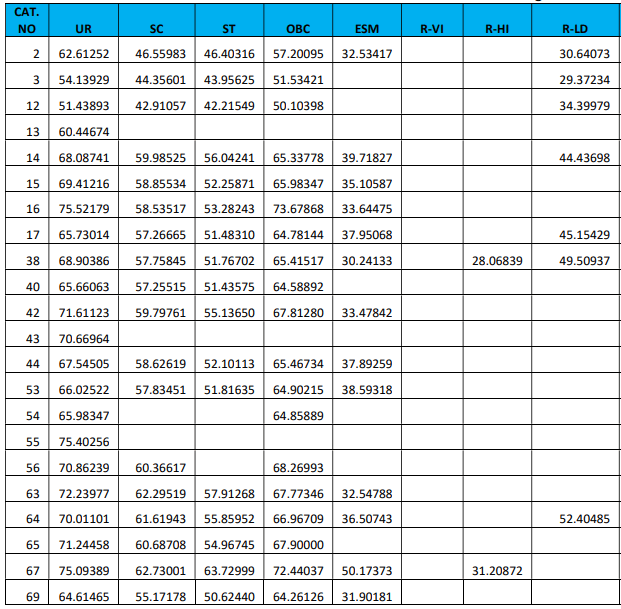 | CAT. NO | UR | SC | ST | OBC | ESM | R-VI | R-HI | R-LD |
|---|---|---|---|---|---|---|---|---|
| 2 | 62.61252 | 46.55983 | 46.40316 | 57.20095 | 32.53417 | | | 30.64073 |
| 3 | 54.13929 | 44.35601 | 43.95625 | 51.53421 | | | | 29.37234 |
| 12 | 51.43893 | 42.91057 | 42.21549 | 50.10398 | | | | 34.39979 |
| 13 | 60.44674 | | | | | | | |
| 14 | 68.08741 | 59.98525 | 56.04241 | 65.33778 | 39.71827 | | | 44.43698 |
| 15 | 69.41216 | 58.85534 | 52.25871 | 65.98347 | 35.10587 | | | |
| 16 | 75.52179 | 58.53517 | 53.28243 | 73.67868 | 33.64475 | | | |
| 17 | 65.73014 | 57.26665 | 51.48310 | 64.78144 | 37.95068 | | | 45.15429 |
| 38 | 68.90386 | 57.75845 | 51.76702 | 65.41517 | 30.24133 | | 28.06839 | 49.50937 |
| 40 | 65.66063 | 57.25515 | 51.43575 | 64.58892 | | | | |
| 42 | 71.61123 | 59.79761 | 55.13650 | 67.81280 | 33.47842 | | | |
| 43 | 70.66964 | | | | | | | |
| 44 | 67.54505 | 58.62619 | 52.10113 | 65.46734 | 37.89259 | | | |
| 53 | 66.02522 | 57.83451 | 51.81635 | 64.90215 | 38.59318 | | | |
| 54 | 65.98347 | | | 64.85889 | | | | |
| 55 | 75.40256 | | | | | | | |
| 56 | 70.86239 | 60.36617 | | 68.26993 | | | | |
| 63 | 72.23977 | 62.29519 | 57.91268 | 67.77346 | 32.54788 | | | |
| 64 | 70.01101 | 61.61943 | 55.85952 | 66.96709 | 36.50743 | | | 52.40485 |
| 65 | 71.24458 | 60.68708 | 54.96745 | 67.90000 | | | | |
| 67 | 75.09389 | 62.73001 | 63.72999 | 72.44037 | 50.17373 | | 31.20872 | |
| 69 | 64.61465 | 55.17178 | 50.62440 | 64.26126 | 31.90181 | | | |